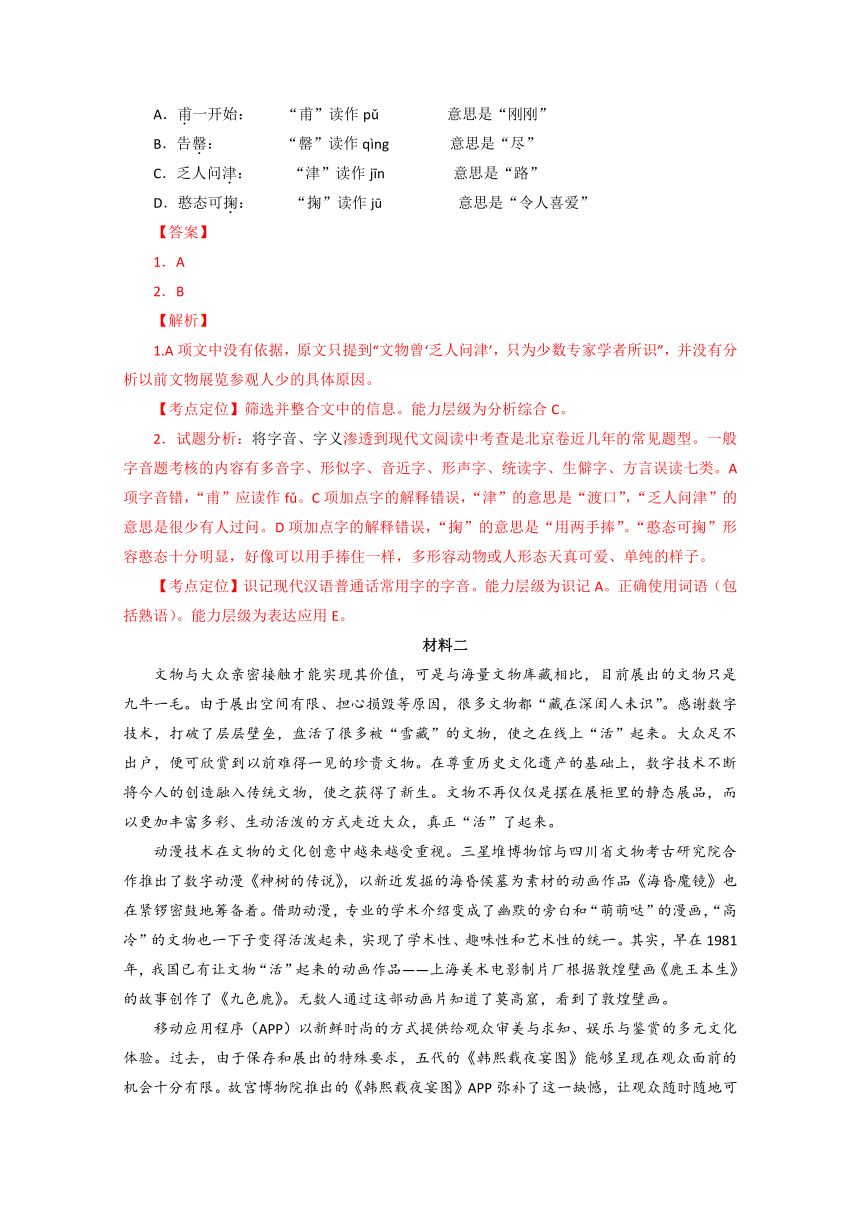 A．甫一开始：　　“甫”读作 pǔ　　　意思是“刚刚”

B．告罄：　　　“罄”读作 qìng　　　意思是“尽”

C．乏人问津：　　“津”读作 jīn　　　意思是“路”

D．憨态可掬：　　“掬”读作 jū　　　意思是“令人喜爱”

【答案】

1．A

2．B

【解析】

1.A 项文中没有依据，原文只提到“文物曾‘乏人问津’，只为少数专家学者所识”，并没有分析以前文物展览参观人少的具体原因。

【考点定位】筛选并整合文中的信息。能力层级为分析综合 C。

2．试题分析：将字音、字义渗透到现代文阅读中考查是北京卷近几年的常见题型。一般字音题考核的内容有多音字、形似字、音近字、形声字、统读字、生僻字、方言误读七类。A 项字音错，“甫”应读作 fǔ。C 项加点字的解释错误，“津”的意思是“渡口”，“乏人问津”的意思是很少有人过问。D 项加点字的解释错误，“掬”的意思是“用两手捧”。“憨态可掬”形容憨态十分明显，好像可以用手捧住一样，多形容动物或人形态天真可爱、单纯的样子。

【考点定位】识记现代汉语普通话常用字的字音。能力层级为识记 A。正确使用词语（包括熟语）。能力层级为表达应用 E。

材料二

文物与大众亲密接触才能实现其价值，可是与海量文物库藏相比，目前展出的文物只是九牛一毛。由于展出空间有限、担心损毁等原因，很多文物都“藏在深闺人未识”。感谢数字技术，打破了层层壁垒，盘活了很多被“雪藏”的文物，使之在线上“活”起来。大众足不出户，便可欣赏到以前难得一见的珍贵文物。在尊重历史文化遗产的基础上，数字技术不断将今人的创造融入传统文物，使之获得了新生。文物不再仅仅是摆在展柜里的静态展品，而以更加丰富多彩、生动活泼的方式走近大众，真正“活”了起来。

动漫技术在文物的文化创意中越来越受重视。三星堆博物馆与四川省文物考古研究院合作推出了数字动漫《神树的传说》，以新近发掘的海昏侯墓为素材的动画作品《海昏魔镜》也在紧锣密鼓地筹备着。借助动漫，专业的学术介绍变成了幽默的旁白和“萌萌哒”的漫画，“高冷”的文物也一下子变得活泼起来，实现了学术性、趣味性和艺术性的统一。其实，早在 1981 年，我国已有让文物“活”起来的动画作品——上海美术电影制片厂根据敦煌壁画《鹿王本生》的故事创作了《九色鹿》。无数人通过这部动画片知道了莫高窟，看到了敦煌壁画。

移动应用程序（APP）以新鲜时尚的方式提供给观众审美与求知、娱乐与鉴赏的多元文化体验。过去，由于保存和展出的特殊要求，五代的《韩熙载夜宴图》能够呈现在观众面前的机会十分有限。故宫博物院推出的《韩熙载夜宴图》APP 弥补了这一缺憾，让观众随时随地可